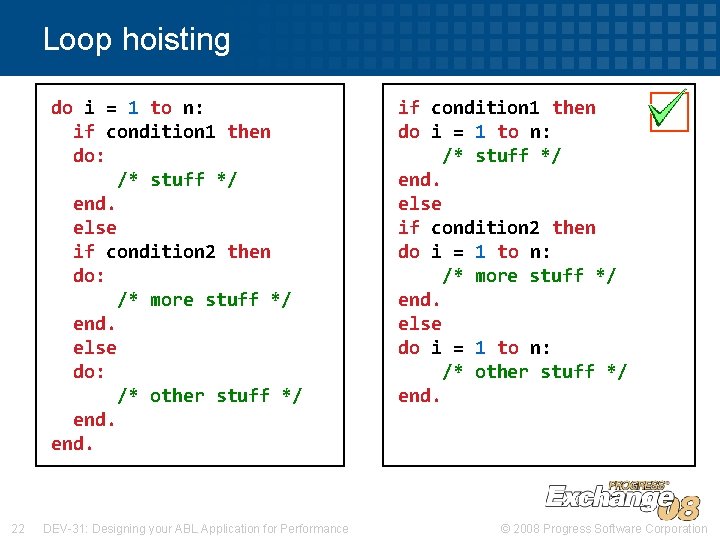 Loop hoisting

do i = 1 to n:
  if condition1 then
  do:
      /* stuff */
  end.
  else
  if condition2 then
  do:
      /* more stuff */
  end.
  else
  do:
      /* other stuff */
  end.
end.

if condition1 then
do i = 1 to n:
    /* stuff */
end.
else
if condition2 then
do i = 1 to n:
    /* more stuff */
end.
else
do i = 1 to n:
    /* other stuff */
end.

PROGRESS Exchange 08

22 DEV-31: Designing your ABL Application for Performance

© 2008 Progress Software Corporation